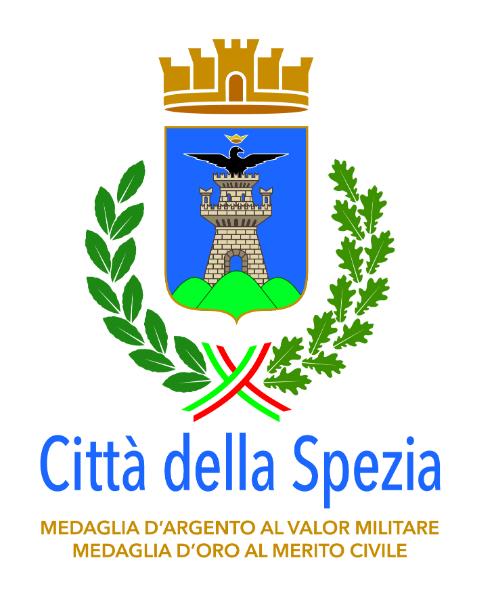 Città della Spezia

MEDAGLIA D'ARGENTO AL VALOR MILITARE
MEDAGLIA D'ORO AL MERITO CIVILE